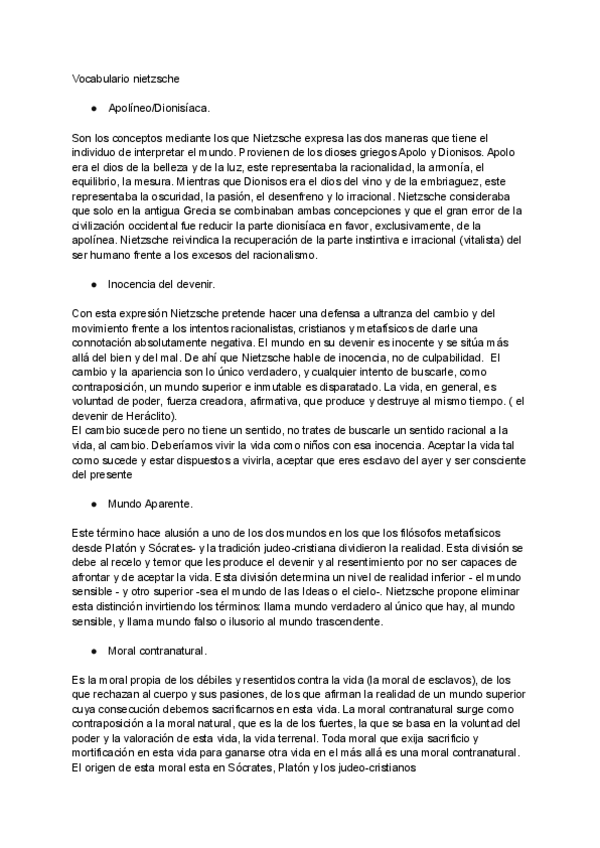 Vocabulario nietzsche

● Apolíneo/Dionisíaca.

Son los conceptos mediante los que Nietzsche expresa las dos maneras que tiene el individuo de interpretar el mundo. Provienen de los dioses griegos Apolo y Dionisos. Apolo era el dios de la belleza y de la luz, este representaba la racionalidad, la armonía, el equilibrio, la mesura. Mientras que Dionisos era el dios del vino y de la embriaguez, este representaba la oscuridad, la pasión, el desenfreno y lo irracional. Nietzsche consideraba que solo en la antigua Grecia se combinaban ambas concepciones y que el gran error de la civilización occidental fue reducir la parte dionisíaca en favor, exclusivamente, de la apolínea. Nietzsche reivindica la recuperación de la parte instintiva e irracional (vitalista) del ser humano frente a los excesos del racionalismo.

● Inocencia del devenir.

Con esta expresión Nietzsche pretende hacer una defensa a ultranza del cambio y del movimiento frente a los intentos racionalistas, cristianos y metafísicos de darle una connotación absolutamente negativa. El mundo en su devenir es inocente y se sitúa más allá del bien y del mal. De ahí que Nietzsche hable de inocencia, no de culpabilidad. El cambio y la apariencia son lo único verdadero, y cualquier intento de buscarle, como contraposición, un mundo superior e inmutable es disparatado. La vida, en general, es voluntad de poder, fuerza creadora, afirmativa, que produce y destruye al mismo tiempo. ( el devenir de Heráclito).
El cambio sucede pero no tiene un sentido, no trates de buscarle un sentido racional a la vida, al cambio. Deberíamos vivir la vida como niños con esa inocencia. Aceptar la vida tal como sucede y estar dispuestos a vivirla, aceptar que eres esclavo del ayer y ser consciente del presente

● Mundo Aparente.

Este término hace alusión a uno de los dos mundos en los que los filósofos metafísicos desde Platón y Sócrates- y la tradición judeo-cristiana dividieron la realidad. Esta división se debe al recelo y temor que les produce el devenir y al resentimiento por no ser capaces de afrontar y de aceptar la vida. Esta división determina un nivel de realidad inferior - el mundo sensible - y otro superior -sea el mundo de las Ideas o el cielo-. Nietzsche propone eliminar esta distinción invirtiendo los términos: llama mundo verdadero al único que hay, al mundo sensible, y llama mundo falso o ilusorio al mundo trascendente.

● Moral contranatural.

Es la moral propia de los débiles y resentidos contra la vida (la moral de esclavos), de los que rechazan al cuerpo y sus pasiones, de los que afirman la realidad de un mundo superior cuya consecución debemos sacrificarnos en esta vida. La moral contranatural surge como contraposición a la moral natural, que es la de los fuertes, la que se basa en la voluntad del poder y la valoración de esta vida, la vida terrenal. Toda moral que exija sacrificio y mortificación en esta vida para ganarse otra vida en el más allá es una moral contranatural. El origen de esta moral esta en Sócrates, Platón y los judeo-cristianos